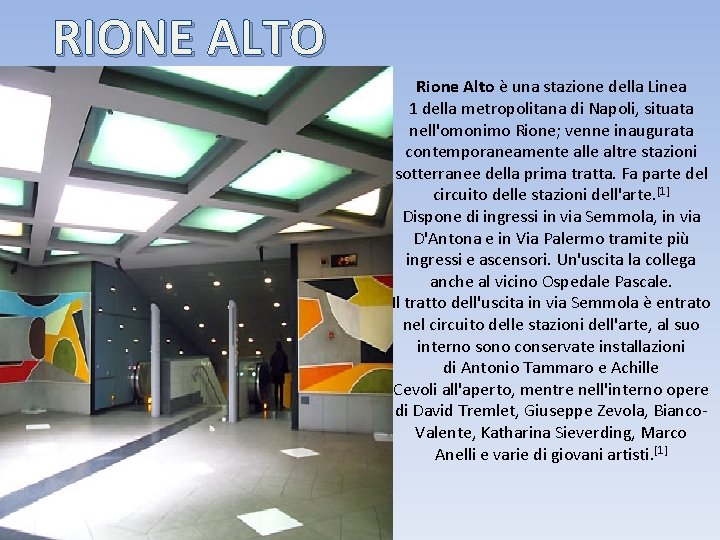 RIONE ALTO

Rione Alto è una stazione della Linea 1 della metropolitana di Napoli, situata nell'omonimo Rione; venne inaugurata contemporaneamente alle altre stazioni sotterranee della prima tratta. Fa parte del circuito delle stazioni dell'arte.$^{[1]}$

Dispone di ingressi in via Semmola, in via D'Antona e in Via Palermo tramite più ingressi e ascensori. Un'uscita la collega anche al vicino Ospedale Pascale.

Il tratto dell'uscita in via Semmola è entrato nel circuito delle stazioni dell'arte, al suo interno sono conservate installazioni di Antonio Tammaro e Achille Cevoli all'aperto, mentre nell'interno opere di David Tremlet, Giuseppe Zevola, Bianco-Valente, Katharina Sieverding, Marco Anelli e varie di giovani artisti.$^{[1]}$